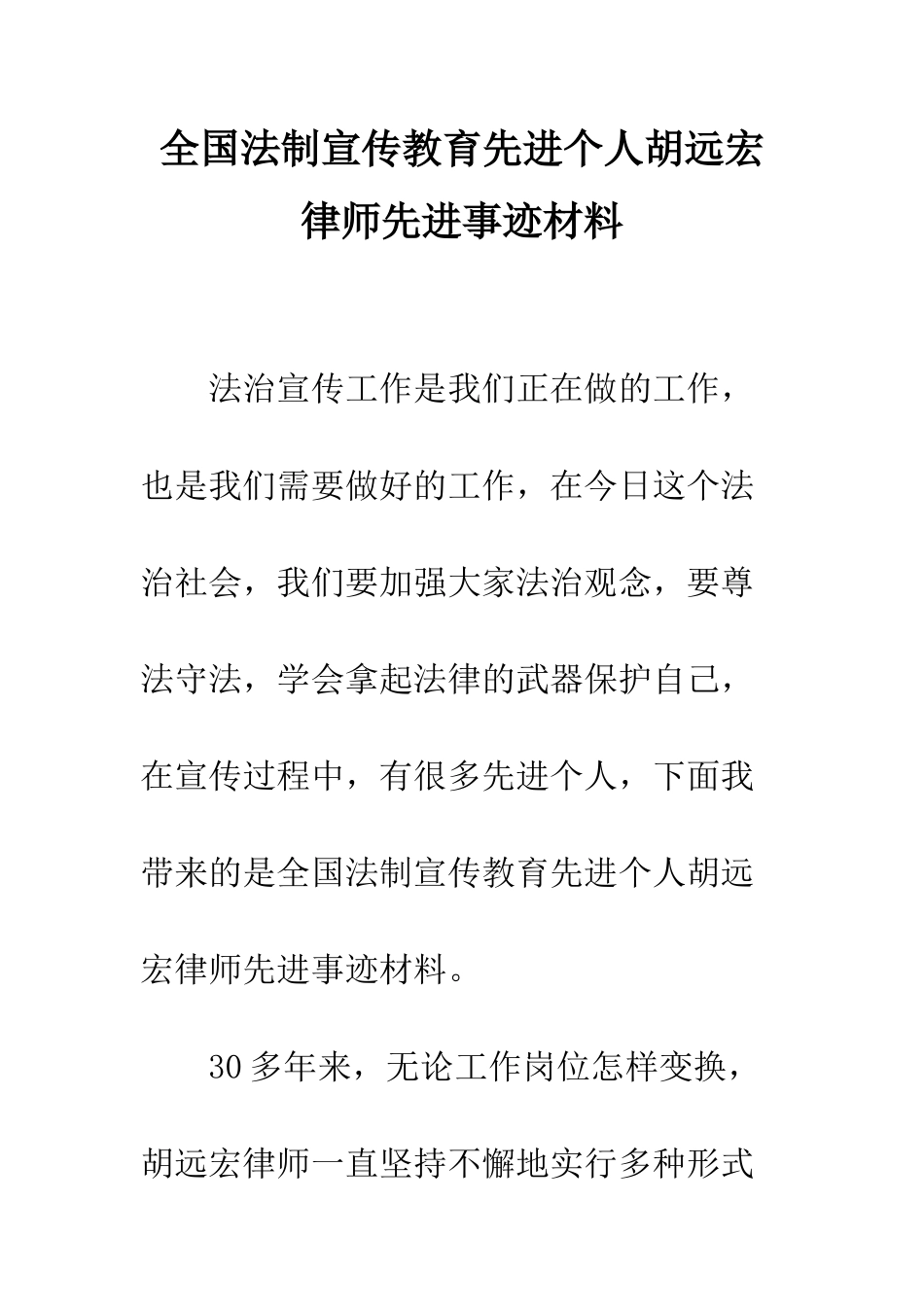 全国法制宣传教育先进个人胡远宏律师先进事迹材料

法治宣传工作是我们正在做的工作，也是我们需要做好的工作，在今日这个法治社会，我们要加强大家法治观念，要尊法守法，学会拿起法律的武器保护自己，在宣传过程中，有很多先进个人，下面我带来的是全国法制宣传教育先进个人胡远宏律师先进事迹材料。

30多年来，无论工作岗位怎样变换，胡远宏律师一直坚持不懈地实行多种形式